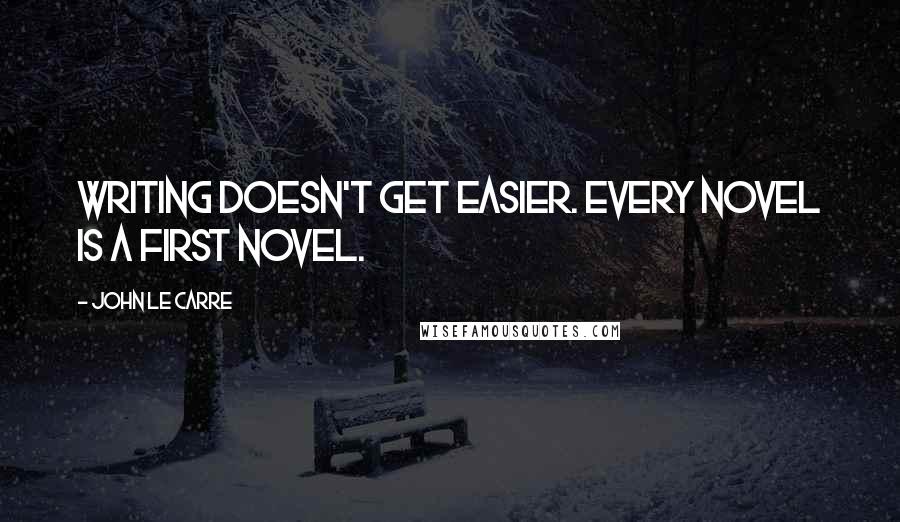 WRITING DOESN'T GET EASIER. EVERY NOVEL IS A FIRST NOVEL.

- JOHN LE CARRE

WISEFAMOUSQUOTES.COM